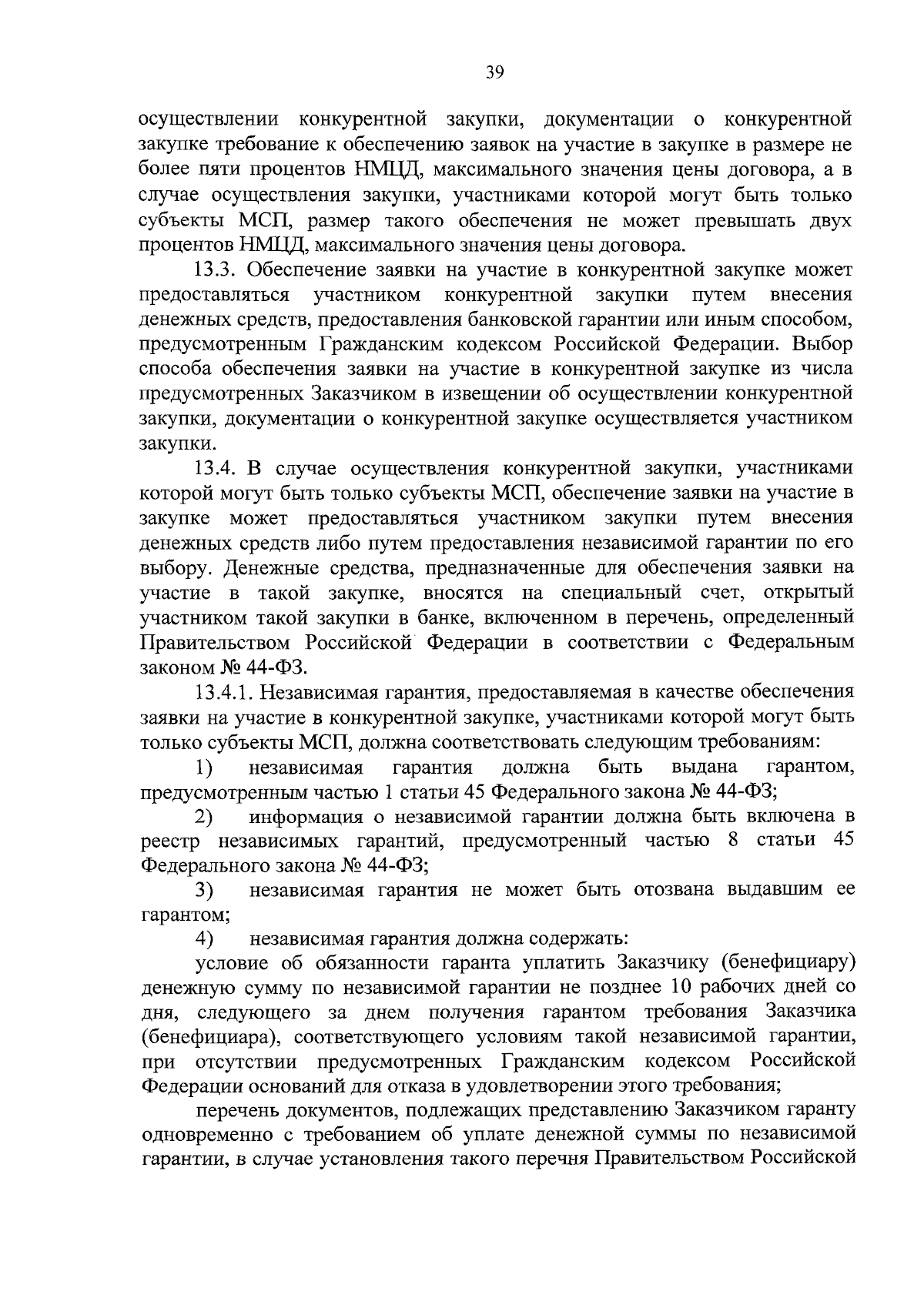 39

осуществлении конкурентной закупки, документации о конкурентной закупке требование к обеспечению заявок на участие в закупке в размере не более пяти процентов НМЦД, максимального значения цены договора, а в случае осуществления закупки, участниками которой могут быть только субъекты МСП, размер такого обеспечения не может превышать двух процентов НМЦД, максимального значения цены договора.

13.3. Обеспечение заявки на участие в конкурентной закупке может предоставляться участником конкурентной закупки путем внесения денежных средств, предоставления банковской гарантии или иным способом, предусмотренным Гражданским кодексом Российской Федерации. Выбор способа обеспечения заявки на участие в конкурентной закупке из числа предусмотренных Заказчиком в извещении об осуществлении конкурентной закупки, документации о конкурентной закупке осуществляется участником закупки.

13.4. В случае осуществления конкурентной закупки, участниками которой могут быть только субъекты МСП, обеспечение заявки на участие в закупке может предоставляться участником закупки путем внесения денежных средств либо путем предоставления независимой гарантии по его выбору. Денежные средства, предназначенные для обеспечения заявки на участие в такой закупке, вносятся на специальный счет, открытый участником такой закупки в банке, включенном в перечень, определенный Правительством Российской Федерации в соответствии с Федеральным законом № 44-ФЗ.

13.4.1. Независимая гарантия, предоставляемая в качестве обеспечения заявки на участие в конкурентной закупке, участниками которой могут быть только субъекты МСП, должна соответствовать следующим требованиям:

1) независимая гарантия должна быть выдана гарантом, предусмотренным частью 1 статьи 45 Федерального закона № 44-ФЗ;

2) информация о независимой гарантии должна быть включена в реестр независимых гарантий, предусмотренный частью 8 статьи 45 Федерального закона № 44-ФЗ;

3) независимая гарантия не может быть отозвана выдавшим ее гарантом;

4) независимая гарантия должна содержать:

условие об обязанности гаранта уплатить Заказчику (бенефициару) денежную сумму по независимой гарантии не позднее 10 рабочих дней со дня, следующего за днем получения гарантом требования Заказчика (бенефициара), соответствующего условиям такой независимой гарантии, при отсутствии предусмотренных Гражданским кодексом Российской Федерации оснований для отказа в удовлетворении этого требования;

перечень документов, подлежащих представлению Заказчиком гаранту одновременно с требованием об уплате денежной суммы по независимой гарантии, в случае установления такого перечня Правительством Российской